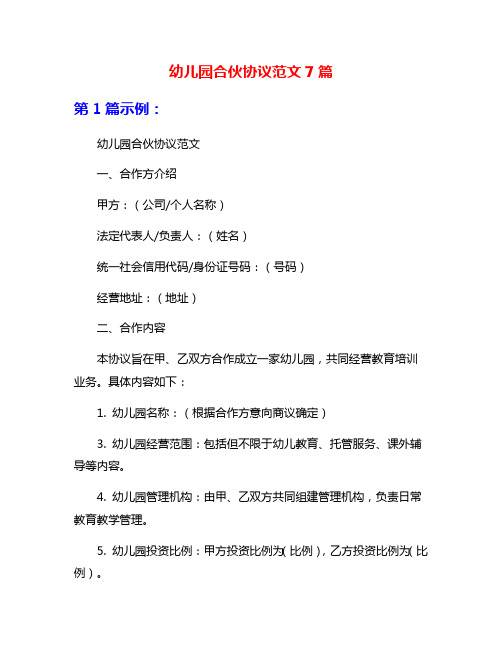 幼儿园合伙协议范文 7 篇

第 1 篇示例：

幼儿园合伙协议范文

一、合作方介绍

甲方：（公司/个人名称）

法定代表人/负责人：（姓名）

统一社会信用代码/身份证号码：（号码）

经营地址：（地址）

二、合作内容

本协议旨在甲、乙双方合作成立一家幼儿园，共同经营教育培训业务。具体内容如下：

1. 幼儿园名称：（根据合作方意向商议确定）

3. 幼儿园经营范围：包括但不限于幼儿教育、托管服务、课外辅导等内容。

4. 幼儿园管理机构：由甲、乙双方共同组建管理机构，负责日常教育教学管理。

5. 幼儿园投资比例：甲方投资比例为(比例)，乙方投资比例为(比例)。